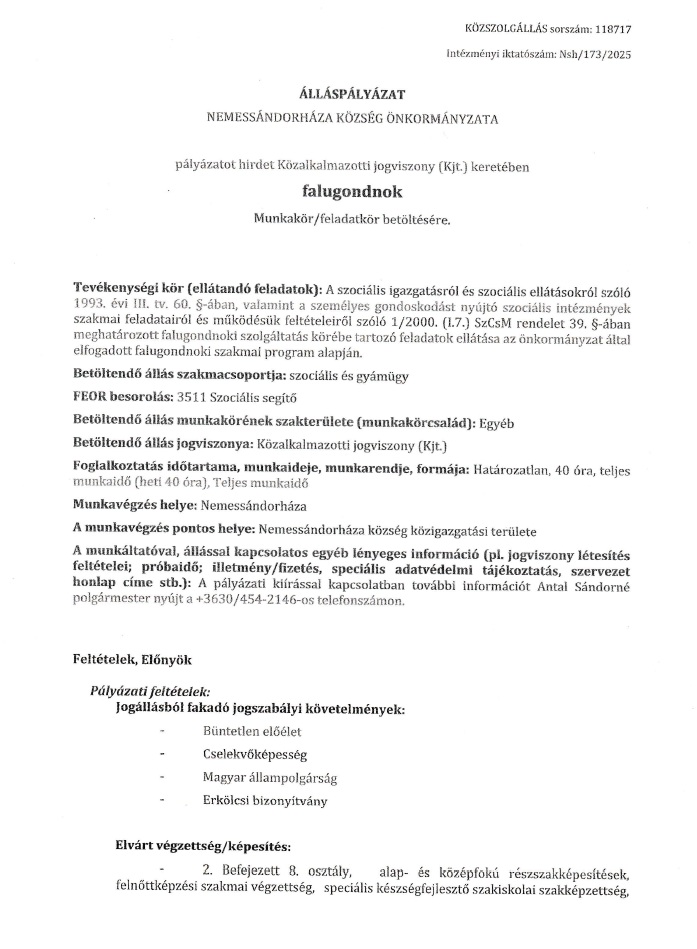 KÖZSZOLGÁLLÁS sorszám: 118717

Intézményi iktatószám: Nsh/173/2025

ÁLLÁSPÁLYÁZAT

NEMESSÁNDORHÁZA KÖZSÉG ÖNKORMÁNYZATA

pályázatot hirdet Közalkalmazotti jogviszony (Kjt.) keretében

falugondnok

Munkakör/feladatkör betöltésére.

Tevékenységi kör (ellátandó feladatok): A szociális igazgatásról és szociális ellátásokról szóló 1993. évi III. tv. 60. §-ában, valamint a személyes gondoskodást nyújtó szociális intézmények szakmai feladatairól és működésük feltételeiről szóló 1/2000. (I.7.) SzCsM rendelet 39. §-ában meghatározott falugondnoki szolgáltatás körébe tartozó feladatok ellátása az önkormányzat által elfogadott falugondnoki szakmai program alapján.

Betöltendő állás szakmacsoportja: szociális és gyámügy

FEOR besorolás: 3511 Szociális segítő

Betöltendő állás munkakörének szakterülete (munkakörcsalád): Egyéb

Betöltendő állás jogviszonya: Közalkalmazotti jogviszony (Kjt.)

Foglalkoztatás időtartama, munkaideje, munkarendje, formája: Határozatlan, 40 óra, teljes munkaidő (heti 40 óra), Teljes munkaidő

Munkavégzés helye: Nemessándorháza

A munkavégzés pontos helye: Nemessándorháza község közigazgatási területe

A munkáltatóval, állással kapcsolatos egyéb lényeges információ (pl. jogviszony létesítés feltételei; próbaidő; illetmény/fizetés, speciális adatvédelmi tájékoztatás, szervezet honlap címe stb.): A pályázati kiírással kapcsolatban további információt Antal Sándorné polgármester nyújt a +3630/454-2146-os telefonszámon.

Feltételek, Előnyök

Pályázati feltételek:
Jogállásból fakadó jogszabályi követelmények:

- Büntetlen előélet
- Cselekvőképesség
- Magyar állampolgárság
- Erkölcsi bizonyítvány

Elvárt végzettség/képesítés:

- 2. Befejezett 8. osztály, alap- és középfokú részszakképesítések, felnőttképzési szakmai végzettség, speciális készségfejlesztő szakiskolai szakképzettség,